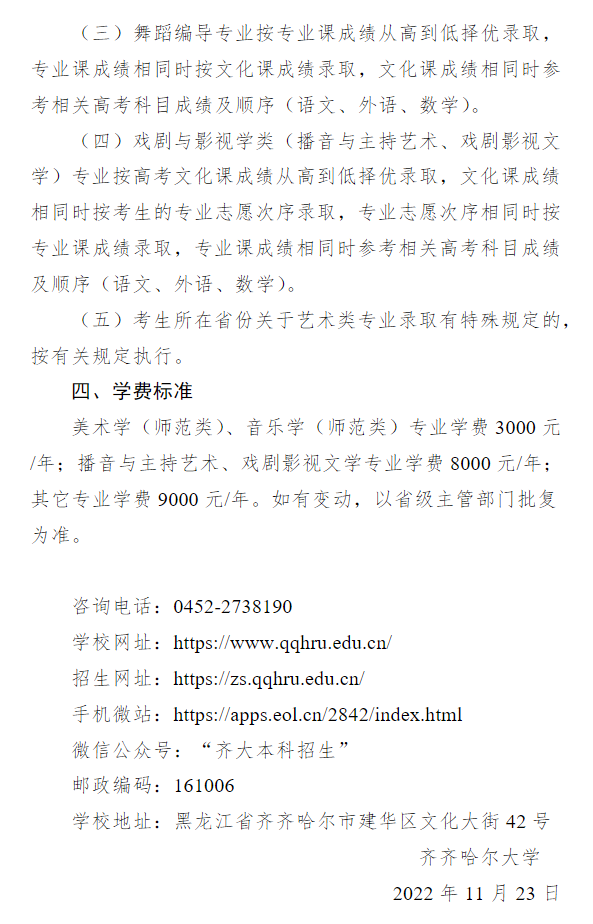 （三）舞蹈编导专业按专业课成绩从高到低择优录取，专业课成绩相同时按文化课成绩录取，文化课成绩相同时参考相关高考科目成绩及顺序（语文、外语、数学）。

（四）戏剧与影视学类（播音与主持艺术、戏剧影视文学）专业按高考文化课成绩从高到低择优录取，文化课成绩相同时按考生的专业志愿次序录取，专业志愿次序相同时按专业课成绩录取，专业课成绩相同时参考相关高考科目成绩及顺序（语文、外语、数学）。

（五）考生所在省份关于艺术类专业录取有特殊规定的，按有关规定执行。

四、学费标准

美术学（师范类）、音乐学（师范类）专业学费 3000 元/年；播音与主持艺术、戏剧影视文学专业学费 8000 元/年；其它专业学费 9000 元/年。如有变动，以省级主管部门批复为准。

咨询电话：0452-2738190

学校网址：https://www.qqhru.edu.cn/

招生网址：https://zs.qqhru.edu.cn/

手机微站：https://apps.eol.cn/2842/index.html

微信公众号：“齐大本科招生”

邮政编码：161006

学校地址：黑龙江省齐齐哈尔市建华区文化大街 42 号

齐齐哈尔大学

2022 年 11 月 23 日